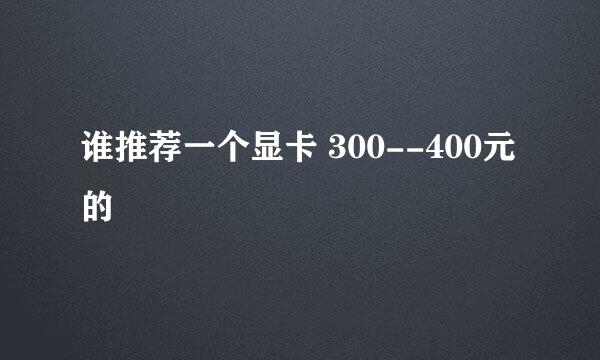 谁推荐一个显卡 300--400元的